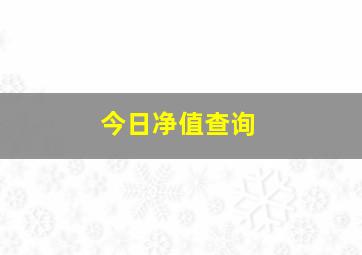 今日净值查询